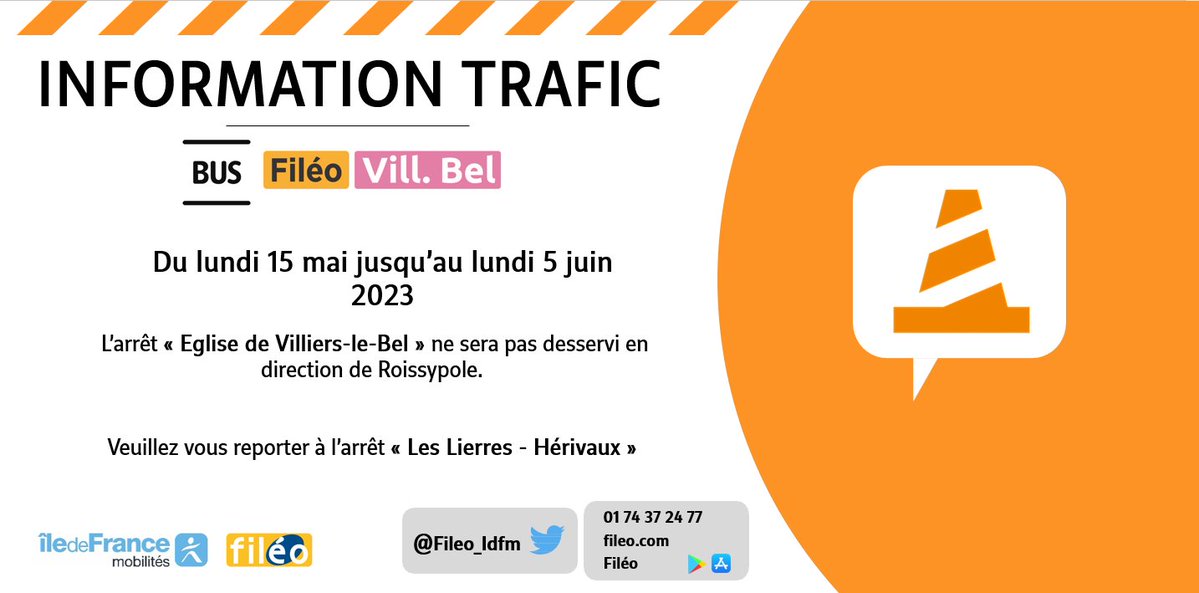 INFORMATION TRAFIC

BUS Filéo Vill. Bel

Du lundi 15 mai jusqu'au lundi 5 juin 2023

L'arrêt « Eglise de Villiers-le-Bel » ne sera pas desservi en direction de Roissypole.

Veuillez vous reporter à l'arrêt « Les Lierres - Hérivaux »

îledeFrance mobilités

filéo

@Fileo_Idfm

01 74 37 24 77
fileo.com
Filéo